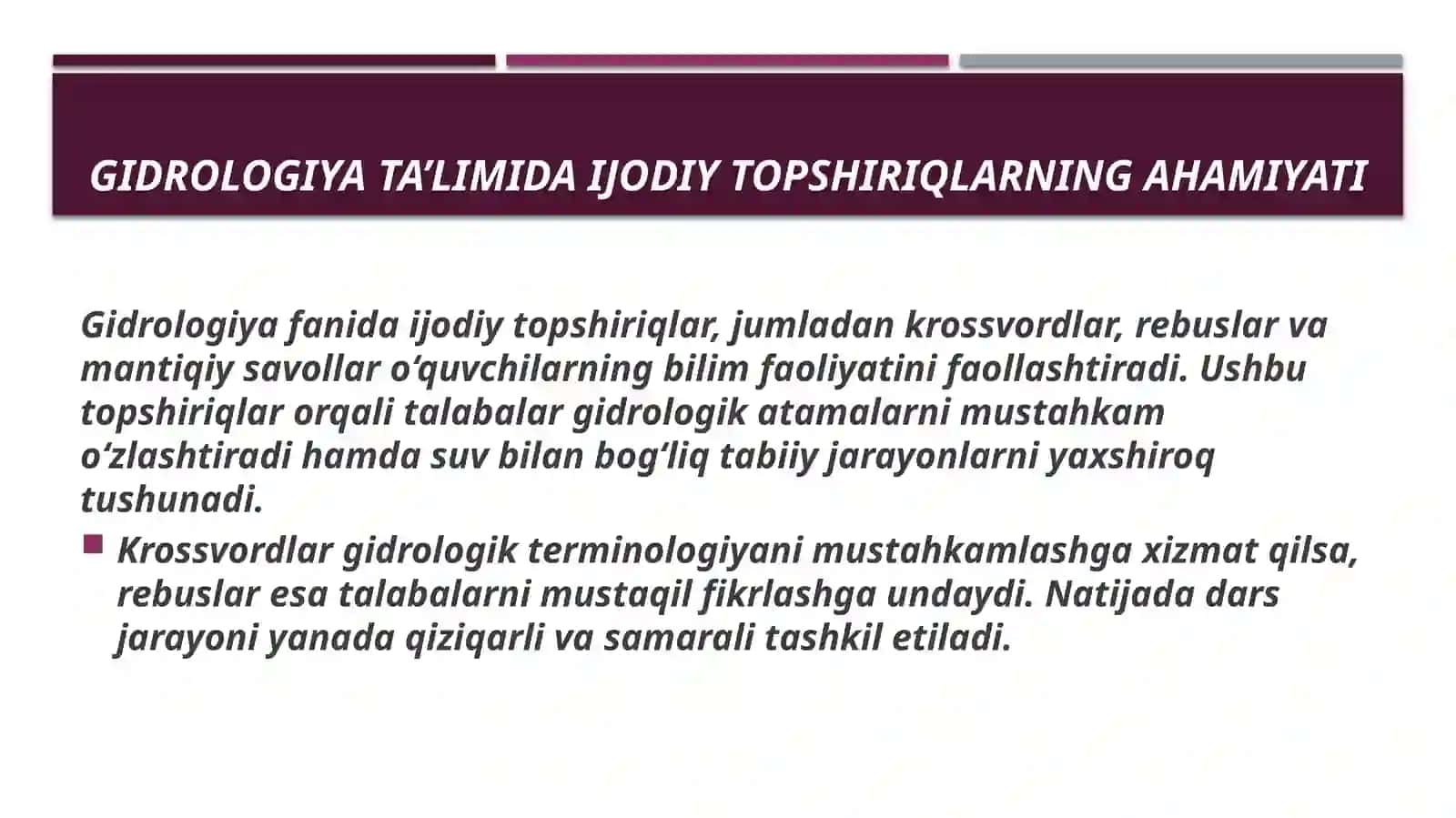 GIDROLOGIYA TA’LIMIDA IJODIY TOPSHIRIQLARNING AHAMIYATI

Gidrologiya fanida ijodiy topshiriqlar, jumladan krossvordlar, rebuslar va mantiqiy savollar o‘quvchilarning bilim faoliyatini faollashtiradi. Ushbu topshiriqlar orqali talabalar gidrologik atamalarni mustahkam o‘zlashtiradi hamda suv bilan bog‘liq tabiiy jarayonlarni yaxshiroq tushunadi.

Krossvordlar gidrologik terminologiyani mustahkamlashga xizmat qilsa, rebuslar esa talabalarni mustaqil fikrlashga undaydi. Natijada dars jarayoni yanada qiziqarli va samarali tashkil etiladi.